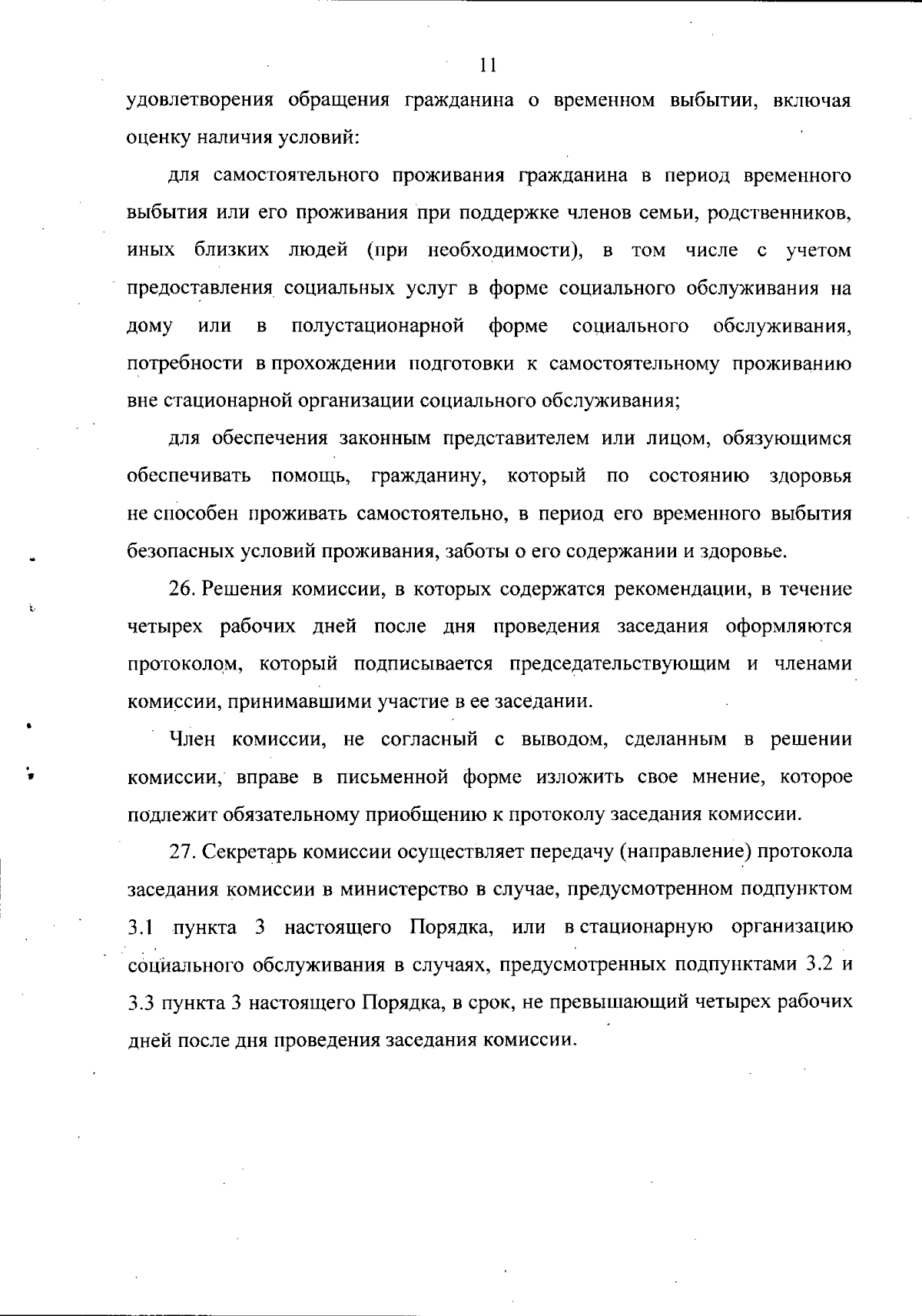 11

удовлетворения обращения гражданина о временном выбытии, включая оценку наличия условий:

для самостоятельного проживания гражданина в период временного выбытия или его проживания при поддержке членов семьи, родственников, иных близких людей (при необходимости), в том числе с учетом предоставления социальных услуг в форме социального обслуживания на дому или в полустационарной форме социального обслуживания, потребности в прохождении подготовки к самостоятельному проживанию вне стационарной организации социального обслуживания;

для обеспечения законным представителем или лицом, обязующимся обеспечивать помощь, гражданину, который по состоянию здоровья не способен проживать самостоятельно, в период его временного выбытия безопасных условий проживания, заботы о его содержании и здоровье.

26. Решения комиссии, в которых содержатся рекомендации, в течение четырех рабочих дней после дня проведения заседания оформляются протоколом, который подписывается председательствующим и членами комиссии, принимавшими участие в ее заседании.

Член комиссии, не согласный с выводом, сделанным в решении комиссии, вправе в письменной форме изложить свое мнение, которое подлежит обязательному приобщению к протоколу заседания комиссии.

27. Секретарь комиссии осуществляет передачу (направление) протокола заседания комиссии в министерство в случае, предусмотренном подпунктом 3.1 пункта 3 настоящего Порядка, или в стационарную организацию социального обслуживания в случаях, предусмотренных подпунктами 3.2 и 3.3 пункта 3 настоящего Порядка, в срок, не превышающий четырех рабочих дней после дня проведения заседания комиссии.